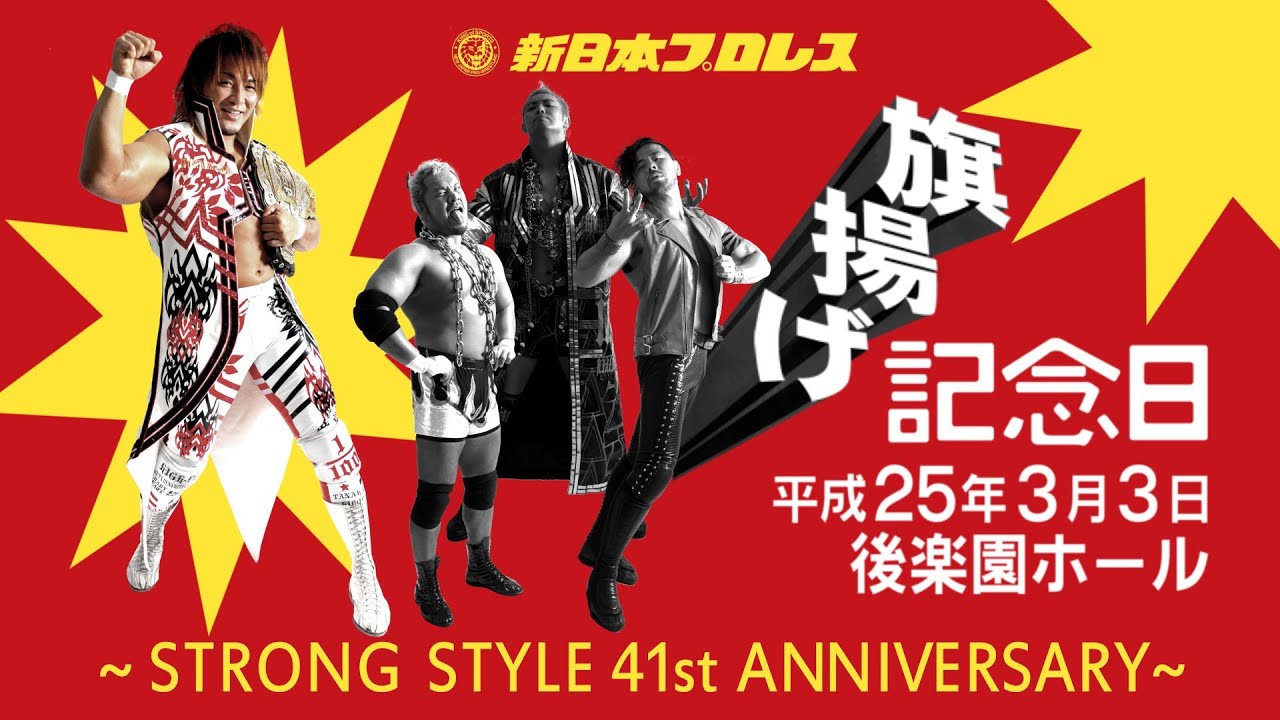 新日本プロレス

旗揚げ記念日

平成25年3月3日
後楽園ホール

~ STRONG STYLE 41st ANNIVERSARY~